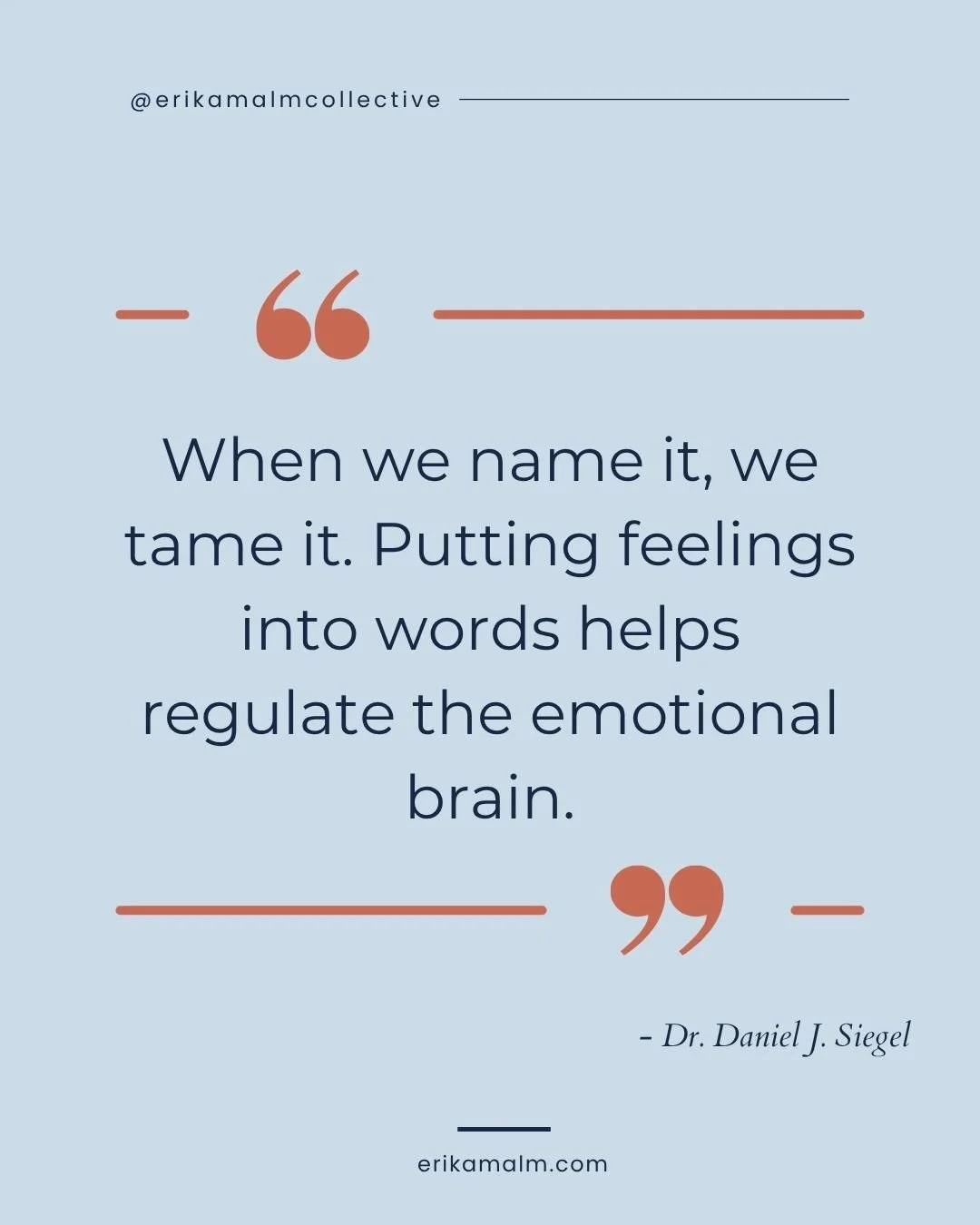 @erikamalmcollective

“

When we name it, we tame it. Putting feelings into words helps regulate the emotional brain.

”

- Dr. Daniel J. Siegel

erikamalm.com